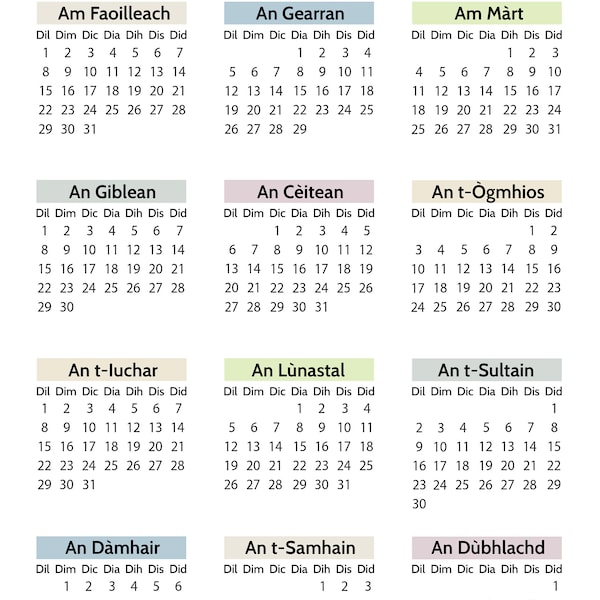 Am Faoilleach

| Dil | Dim | Dic | Dia | Dih | Dis | Did |
|---|---|---|---|---|---|---|
| 1 | 2 | 3 | 4 | 5 | 6 | 7 |
| 8 | 9 | 10 | 11 | 12 | 13 | 14 |
| 15 | 16 | 17 | 18 | 19 | 20 | 21 |
| 22 | 23 | 24 | 25 | 26 | 27 | 28 |
| 29 | 30 | 31 | | | | |

An Gearran

| Dil | Dim | Dic | Dia | Dih | Dis | Did |
|---|---|---|---|---|---|---|
| | | | 1 | 2 | 3 | 4 |
| 5 | 6 | 7 | 8 | 9 | 10 | 11 |
| 12 | 13 | 14 | 15 | 16 | 17 | 18 |
| 19 | 20 | 21 | 22 | 23 | 24 | 25 |
| 26 | 27 | 28 | 29 | | | |

Am Màrt

| Dil | Dim | Dic | Dia | Dih | Dis | Did |
|---|---|---|---|---|---|---|
| | | | | 1 | 2 | 3 |
| 4 | 5 | 6 | 7 | 8 | 9 | 10 |
| 11 | 12 | 13 | 14 | 15 | 16 | 17 |
| 18 | 19 | 20 | 21 | 22 | 23 | 24 |
| 25 | 26 | 27 | 28 | 29 | 30 | 31 |

An Giblean

| Dil | Dim | Dic | Dia | Dih | Dis | Did |
|---|---|---|---|---|---|---|
| 1 | 2 | 3 | 4 | 5 | 6 | 7 |
| 8 | 9 | 10 | 11 | 12 | 13 | 14 |
| 15 | 16 | 17 | 18 | 19 | 20 | 21 |
| 22 | 23 | 24 | 25 | 26 | 27 | 28 |
| 29 | 30 | | | | | |

An Cèitean

| Dil | Dim | Dic | Dia | Dih | Dis | Did |
|---|---|---|---|---|---|---|
| | | 1 | 2 | 3 | 4 | 5 |
| 6 | 7 | 8 | 9 | 10 | 11 | 12 |
| 13 | 14 | 15 | 16 | 17 | 18 | 19 |
| 20 | 21 | 22 | 23 | 24 | 25 | 26 |
| 27 | 28 | 29 | 30 | 31 | | |

An t-Ògmhios

| Dil | Dim | Dic | Dia | Dih | Dis | Did |
|---|---|---|---|---|---|---|
| | | | | | 1 | 2 |
| 3 | 4 | 5 | 6 | 7 | 8 | 9 |
| 10 | 11 | 12 | 13 | 14 | 15 | 16 |
| 17 | 18 | 19 | 20 | 21 | 22 | 23 |
| 24 | 25 | 26 | 27 | 28 | 29 | 30 |

An t-Iuchar

| Dil | Dim | Dic | Dia | Dih | Dis | Did |
|---|---|---|---|---|---|---|
| 1 | 2 | 3 | 4 | 5 | 6 | 7 |
| 8 | 9 | 10 | 11 | 12 | 13 | 14 |
| 15 | 16 | 17 | 18 | 19 | 20 | 21 |
| 22 | 23 | 24 | 25 | 26 | 27 | 28 |
| 29 | 30 | 31 | | | | |

An Lùnastal

| Dil | Dim | Dic | Dia | Dih | Dis | Did |
|---|---|---|---|---|---|---|
| | | | 1 | 2 | 3 | 4 |
| 5 | 6 | 7 | 8 | 9 | 10 | 11 |
| 12 | 13 | 14 | 15 | 16 | 17 | 18 |
| 19 | 20 | 21 | 22 | 23 | 24 | 25 |
| 26 | 27 | 28 | 29 | 30 | 31 | |

An t-Sultain

| Dil | Dim | Dic | Dia | Dih | Dis | Did |
|---|---|---|---|---|---|---|
| | | | | | | 1 |
| 2 | 3 | 4 | 5 | 6 | 7 | 8 |
| 9 | 10 | 11 | 12 | 13 | 14 | 15 |
| 16 | 17 | 18 | 19 | 20 | 21 | 22 |
| 23 | 24 | 25 | 26 | 27 | 28 | 29 |
| 30 | | | | | | |

An Dàmhair

| Dil | Dim | Dic | Dia | Dih | Dis | Did |
|---|---|---|---|---|---|---|
| | 1 | 2 | 3 | 4 | 5 | 6 |

An t-Samhain

| Dil | Dim | Dic | Dia | Dih | Dis | Did |
|---|---|---|---|---|---|---|
| | | | | 1 | 2 | 3 |

An Dùbhlachd

| Dil | Dim | Dic | Dia | Dih | Dis | Did |
|---|---|---|---|---|---|---|
| | | | | | | 1 |